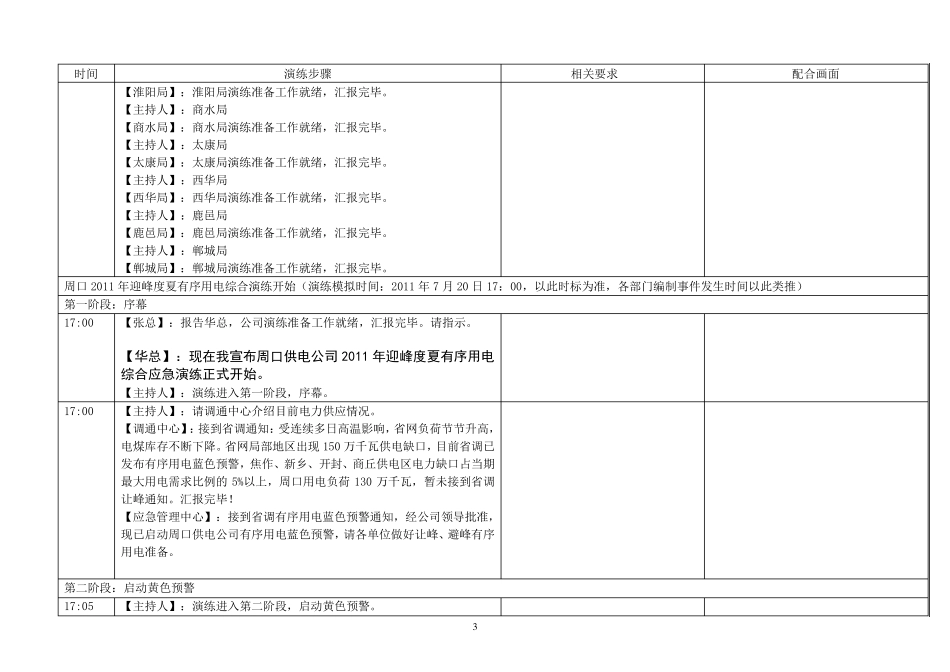 | 时间 | 演练步骤 | 相关要求 | 配合画面 |
|---|---|---|---|
| | 【淮阳局】：淮阳局演练准备工作就绪，汇报完毕。<br>【主持人】：商水局<br>【商水局】：商水局演练准备工作就绪，汇报完毕。<br>【主持人】：太康局<br>【太康局】：太康局演练准备工作就绪，汇报完毕。<br>【主持人】：西华局<br>【西华局】：西华局演练准备工作就绪，汇报完毕。<br>【主持人】：鹿邑局<br>【鹿邑局】：鹿邑局演练准备工作就绪，汇报完毕。<br>【主持人】：郸城局<br>【郸城局】：郸城局演练准备工作就绪，汇报完毕。 | | |
| 周口2011年迎峰度夏有序用电综合演练开始（演练模拟时间：2011年7月20日17：00，以此时标为准，各部门编制事件发生时间以此类推） | | | |
| 第一阶段：序幕 | | | |
| 17:00 | 【张总】：报告华总，公司演练准备工作就绪，汇报完毕。请指示。<br><br>【华总】：现在我宣布周口供电公司2011年迎峰度夏有序用电综合应急演练正式开始。<br>【主持人】：演练进入第一阶段，序幕。 | | |
| 17:00 | 【主持人】：请调通中心介绍目前电力供应情况。<br>【调通中心】：接到省调通知：受连续多日高温影响，省网负荷节节升高，电煤库存不断下降。省网局部地区出现150万千瓦供电缺口，目前省调已发布有序用电蓝色预警，焦作、新乡、开封、商丘供电区电力缺口占当期最大用电需求比例的5%以上，周口用电负荷130万千瓦，暂未接到省调让峰通知。汇报完毕！<br>【应急管理中心】：接到省调有序用电蓝色预警通知，经公司领导批准，现已启动周口供电公司有序用电蓝色预警，请各单位做好让峰、避峰有序用电准备。 | | |
| 第二阶段：启动黄色预警 | | | |
| 17:05 | 【主持人】：演练进入第二阶段，启动黄色预警。 | | |

3